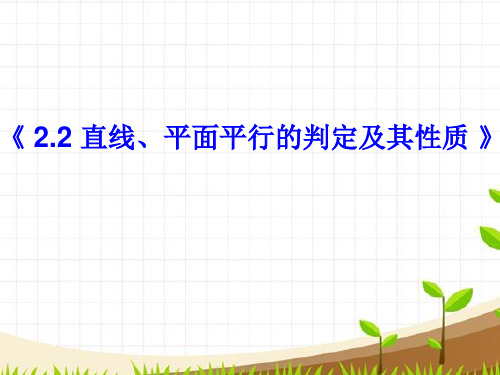 《 2.2 直线、平面平行的判定及其性质 》